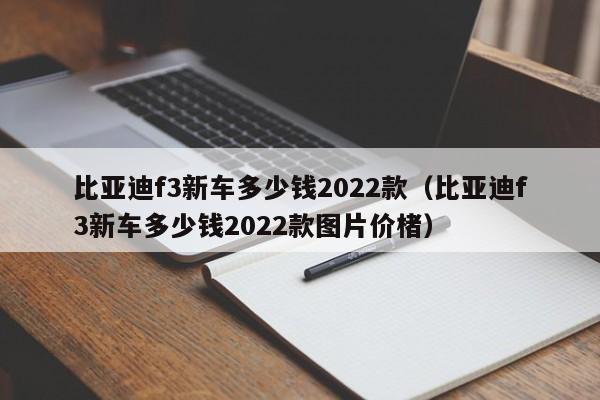 比亚迪f3新车多少钱2022款（比亚迪f3新车多少钱2022款图片价格）